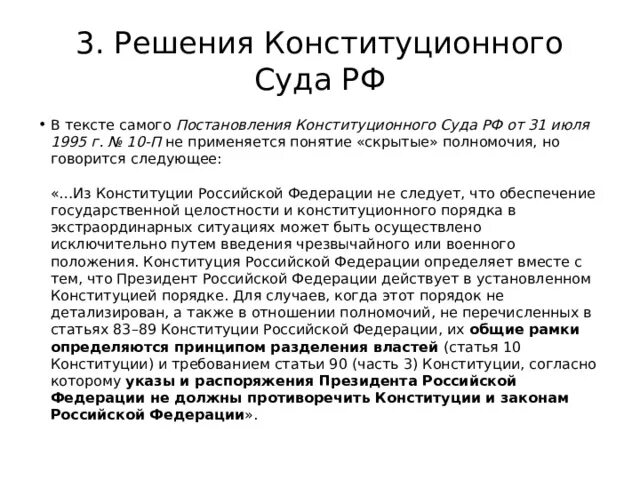 3. Решения Конституционного Суда РФ

• В тексте самого Постановления Конституционного Суда РФ от 31 июля 1995 г. № 10-П не применяется понятие «скрытые» полномочия, но говорится следующее:

«…Из Конституции Российской Федерации не следует, что обеспечение государственной целостности и конституционного порядка в экстраординарных ситуациях может быть осуществлено исключительно путем введения чрезвычайного или военного положения. Конституция Российской Федерации определяет вместе с тем, что Президент Российской Федерации действует в установленном Конституцией порядке. Для случаев, когда этот порядок не детализирован, а также в отношении полномочий, не перечисленных в статьях 83–89 Конституции Российской Федерации, их общие рамки определяются принципом разделения властей (статья 10 Конституции) и требованием статьи 90 (часть 3) Конституции, согласно которому указы и распоряжения Президента Российской Федерации не должны противоречить Конституции и законам Российской Федерации».